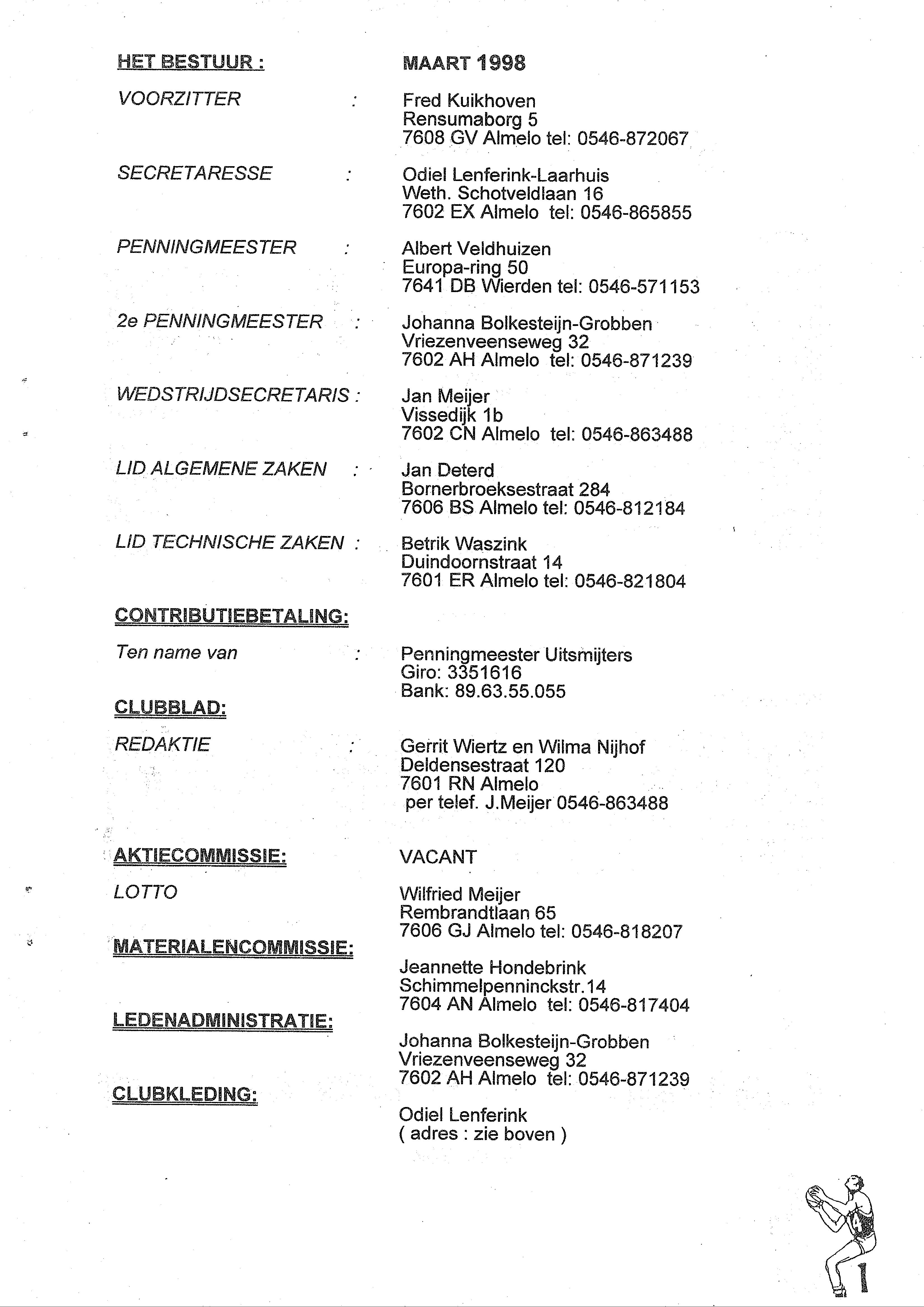 HET BESTUUR :

MAART 1998

VOORZITTER :

Fred Kuikhoven
Rensumaborg 5
7608 GV Almelo tel: 0546-872067

SECRETARESSE :

Odiel Lenferink-Laarhuis
Weth. Schotveldlaan 16
7602 EX Almelo tel: 0546-865855

PENNINGMEESTER :

Albert Veldhuizen
Europa-ring 50
7641 DB Wierden tel: 0546-571153

2e PENNINGMEESTER :

Johanna Bolkesteijn-Grobben
Vriezenveenseweg 32
7602 AH Almelo tel: 0546-871239

WEDSTRIJDSECRETARIS :

Jan Meijer
Vissedijk 1b
7602 CN Almelo tel: 0546-863488

LID ALGEMENE ZAKEN :

Jan Deterd
Bornerbroeksestraat 284
7606 BS Almelo tel: 0546-812184

LID TECHNISCHE ZAKEN :

Betrik Waszink
Duindoornstraat 14
7601 ER Almelo tel: 0546-821804

CONTRIBUTIEBETALING:

Ten name van :

Penningmeester Uitsmijters
Giro: 3351616
Bank: 89.63.55.055

CLUBBLAD:

REDAKTIE :

Gerrit Wiertz en Wilma Nijhof
Deldensestraat 120
7601 RN Almelo
per telef. J.Meijer 0546-863488

AKTIECOMMISSIE:

VACANT

LOTTO

Wilfried Meijer
Rembrandtlaan 65
7606 GJ Almelo tel: 0546-818207

MATERIALENCOMMISSIE:

Jeannette Hondebrink
Schimmelpenninckstr.14
7604 AN Almelo tel: 0546-817404

LEDENADMINISTRATIE:

Johanna Bolkesteijn-Grobben
Vriezenveenseweg 32
7602 AH Almelo tel: 0546-871239

CLUBKLEDING:

Odiel Lenferink
( adres : zie boven )

1